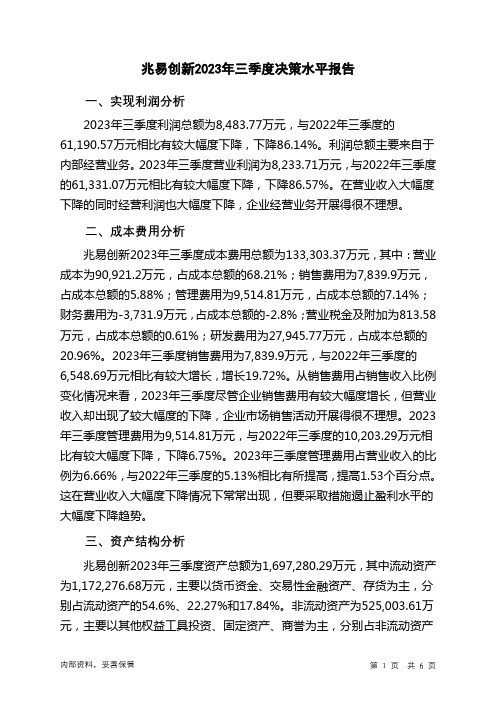 兆易创新2023年三季度决策水平报告

一、实现利润分析

2023年三季度利润总额为8,483.77万元，与2022年三季度的61,190.57万元相比有较大幅度下降，下降86.14%。利润总额主要来自于内部经营业务。2023年三季度营业利润为8,233.71万元，与2022年三季度的61,331.07万元相比有较大幅度下降，下降86.57%。在营业收入大幅度下降的同时经营利润也大幅度下降，企业经营业务开展得很不理想。

二、成本费用分析

兆易创新2023年三季度成本费用总额为133,303.37万元，其中：营业成本为90,921.2万元，占成本总额的68.21%；销售费用为7,839.9万元，占成本总额的5.88%；管理费用为9,514.81万元，占成本总额的7.14%；财务费用为-3,731.9万元，占成本总额的-2.8%；营业税金及附加为813.58万元，占成本总额的0.61%；研发费用为27,945.77万元，占成本总额的20.96%。2023年三季度销售费用为7,839.9万元，与2022年三季度的6,548.69万元相比有较大增长，增长19.72%。从销售费用占销售收入比例变化情况来看，2023年三季度尽管企业销售费用有较大幅度增长，但营业收入却出现了较大幅度的下降，企业市场销售活动开展得很不理想。2023年三季度管理费用为9,514.81万元，与2022年三季度的10,203.29万元相比有较大幅度下降，下降6.75%。2023年三季度管理费用占营业收入的比例为6.66%，与2022年三季度的5.13%相比有所提高，提高1.53个百分点。这在营业收入大幅度下降情况下常常出现，但要采取措施遏止盈利水平的大幅度下降趋势。

三、资产结构分析

兆易创新2023年三季度资产总额为1,697,280.29万元，其中流动资产为1,172,276.68万元，主要以货币资金、交易性金融资产、存货为主，分别占流动资产的54.6%、22.27%和17.84%。非流动资产为525,003.61万元，主要以其他权益工具投资、固定资产、商誉为主，分别占非流动资产

内部资料，妥善保管

第 1 页 共 6 页